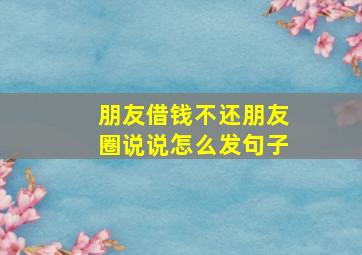 朋友借钱不还朋友圈说说怎么发句子